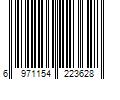 6 971154 223628